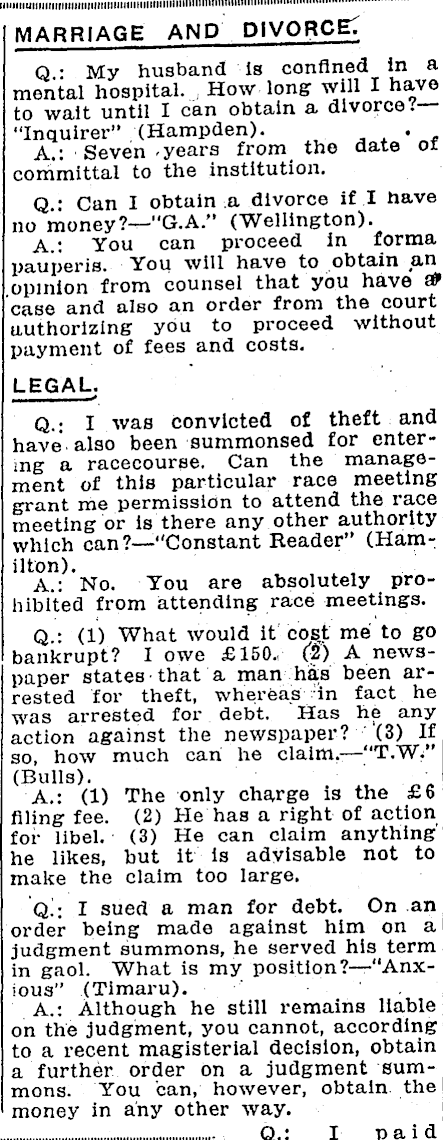 MARRIAGE AND DIVORCE.

Q.: My husband is confined in a mental hospital. How long will I have to wait until I can obtain a divorce?—"Inquirer" (Hampden).

A.: Seven years from the date of committal to the institution.

Q.: Can I obtain a divorce if I have no money?—"G.A." (Wellington).

A.: You can proceed in forma pauperis. You will have to obtain an opinion from counsel that you have a case and also an order from the court authorizing you to proceed without payment of fees and costs.

LEGAL.

Q.: I was convicted of theft and have also been summonsed for entering a racecourse. Can the management of this particular race meeting grant me permission to attend the race meeting or is there any other authority which can?—"Constant Reader" (Hamilton).

A.: No. You are absolutely prohibited from attending race meetings.

Q.: (1) What would it cost me to go bankrupt? I owe £150. (2) A newspaper states that a man has been arrested for theft, whereas in fact he was arrested for debt. Has he any action against the newspaper? (3) If so, how much can he claim.—"T.W." (Bulls).

A.: (1) The only charge is the £6 filing fee. (2) He has a right of action for libel. (3) He can claim anything he likes, but it is advisable not to make the claim too large.

Q.: I sued a man for debt. On an order being made against him on a judgment summons, he served his term in gaol. What is my position?—"Anxious" (Timaru).

A.: Although he still remains liable on the judgment, you cannot, according to a recent magisterial decision, obtain a further order on a judgment summons. You can, however, obtain the money in any other way.

Q.: I paid